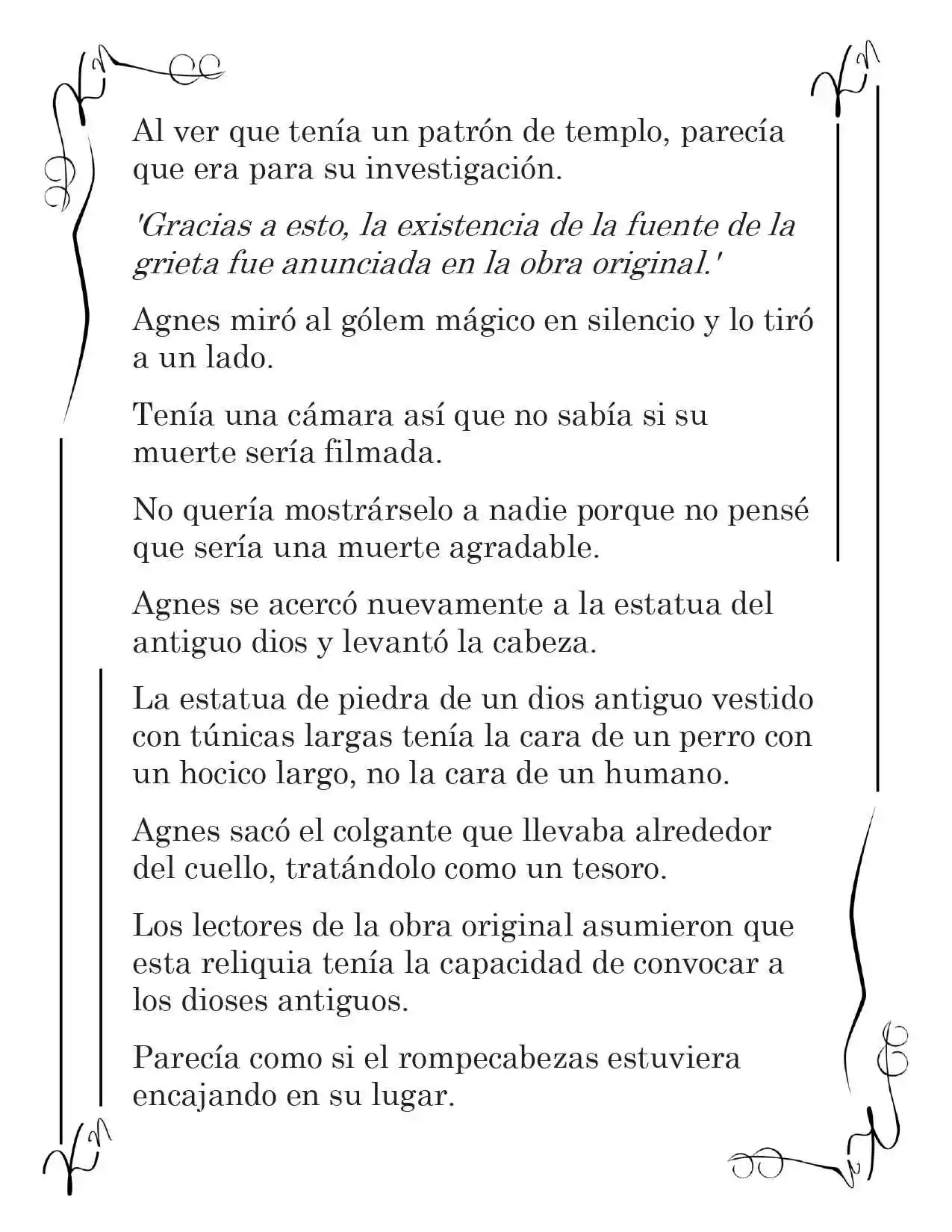 Al ver que tenía un patrón de templo, parecía que era para su investigación.

'Gracias a esto, la existencia de la fuente de la grieta fue anunciada en la obra original.'

Agnes miró al gólem mágico en silencio y lo tiró a un lado.

Tenía una cámara así que no sabía si su muerte sería filmada.

No quería mostrárselo a nadie porque no pensé que sería una muerte agradable.

Agnes se acercó nuevamente a la estatua del antiguo dios y levantó la cabeza.

La estatua de piedra de un dios antiguo vestido con túnicas largas tenía la cara de un perro con un hocico largo, no la cara de un humano.

Agnes sacó el colgante que llevaba alrededor del cuello, tratándolo como un tesoro.

Los lectores de la obra original asumieron que esta reliquia tenía la capacidad de convocar a los dioses antiguos.

Parecía como si el rompecabezas estuviera encajando en su lugar.